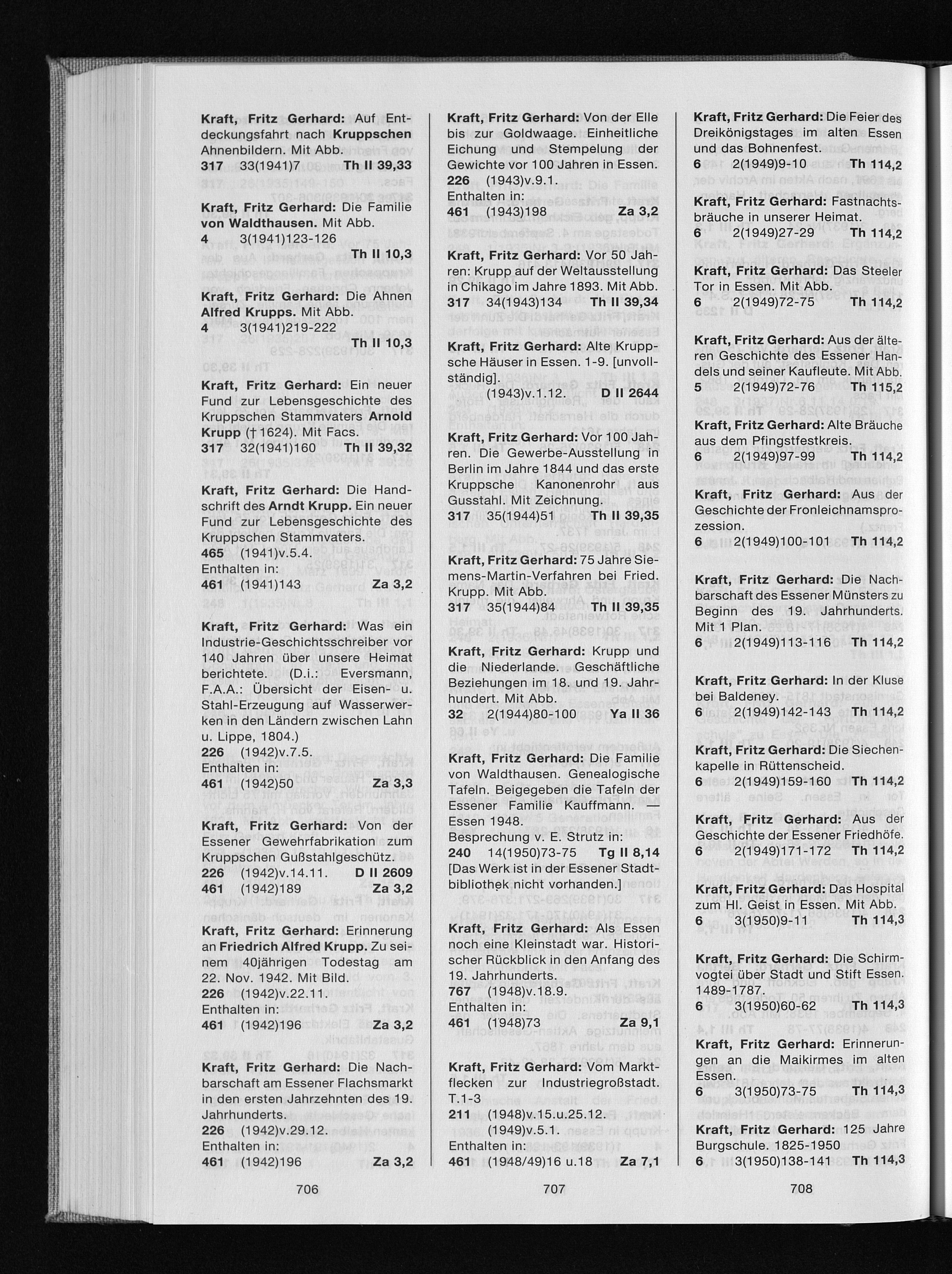 Kraft, Fritz Gerhard: Auf Entdeckungsfahrt nach Kruppschen Ahnenbildern. Mit Abb.
317 33(1941)7 Th II 39,33

Kraft, Fritz Gerhard: Die Familie von Waldthausen. Mit Abb.
4 3(1941)123-126
Th II 10,3

Kraft, Fritz Gerhard: Die Ahnen Alfred Krupps. Mit Abb.
4 3(1941)219-222
Th II 10,3

Kraft, Fritz Gerhard: Ein neuer Fund zur Lebensgeschichte des Kruppschen Stammvaters Arnold Krupp († 1624). Mit Facs.
317 32(1941)160 Th II 39,32

Kraft, Fritz Gerhard: Die Handschrift des Arndt Krupp. Ein neuer Fund zur Lebensgeschichte des Kruppschen Stammvaters.
465 (1941)v.5.4.
Enthalten in:
461 (1941)143 Za 3,2

Kraft, Fritz Gerhard: Was ein Industrie-Geschichtsschreiber vor 140 Jahren über unsere Heimat berichtete. (D.i.: Eversmann, F.A.A.: Übersicht der Eisen- u. Stahl-Erzeugung auf Wasserwerken in den Ländern zwischen Lahn u. Lippe, 1804.)
226 (1942)v.7.5.
Enthalten in:
461 (1942)50 Za 3,3

Kraft, Fritz Gerhard: Von der Essener Gewehrfabrikation zum Kruppschen Gußstahlgeschütz.
226 (1942)v.14.11. D II 2609
461 (1942)189 Za 3,2

Kraft, Fritz Gerhard: Erinnerung an Friedrich Alfred Krupp. Zu seinem 40jährigen Todestag am 22. Nov. 1942. Mit Bild.
226 (1942)v.22.11.
Enthalten in:
461 (1942)196 Za 3,2

Kraft, Fritz Gerhard: Die Nachbarschaft am Essener Flachsmarkt in den ersten Jahrzehnten des 19. Jahrhunderts.
226 (1942)v.29.12.
Enthalten in:
461 (1942)196 Za 3,2

706

Kraft, Fritz Gerhard: Von der Elle bis zur Goldwaage. Einheitliche Eichung und Stempelung der Gewichte vor 100 Jahren in Essen.
226 (1943)v.9.1.
Enthalten in:
461 (1943)198 Za 3,2

Kraft, Fritz Gerhard: Vor 50 Jahren: Krupp auf der Weltausstellung in Chikago im Jahre 1893. Mit Abb.
317 34(1943)134 Th II 39,34

Kraft, Fritz Gerhard: Alte Kruppsche Häuser in Essen. 1-9. [unvollständig].
(1943)v.1.12. D II 2644

Kraft, Fritz Gerhard: Vor 100 Jahren. Die Gewerbe-Ausstellung in Berlin im Jahre 1844 und das erste Kruppsche Kanonenrohr aus Gusstahl. Mit Zeichnung.
317 35(1944)51 Th II 39,35

Kraft, Fritz Gerhard: 75 Jahre Siemens-Martin-Verfahren bei Fried. Krupp. Mit Abb.
317 35(1944)84 Th II 39,35

Kraft, Fritz Gerhard: Krupp und die Niederlande. Geschäftliche Beziehungen im 18. und 19. Jahrhundert. Mit Abb.
32 2(1944)80-100 Ya II 36

Kraft, Fritz Gerhard: Die Familie von Waldthausen. Genealogische Tafeln. Beigegeben die Tafeln der Essener Familie Kauffmann. — Essen 1948.
Besprechung v. E. Strutz in:
240 14(1950)73-75 Tg II 8,14
[Das Werk ist in der Essener Stadtbibliothek nicht vorhanden.]

Kraft, Fritz Gerhard: Als Essen noch eine Kleinstadt war. Historischer Rückblick in den Anfang des 19. Jahrhunderts.
767 (1948)v.18.9.
Enthalten in:
461 (1948)73 Za 9,1

Kraft, Fritz Gerhard: Vom Marktflecken zur Industriegroßstadt. T.1-3
211 (1948)v.15.u.25.12.
(1949)v.5.1.
Enthalten in:
461 (1948/49)16 u.18 Za 7,1

707

Kraft, Fritz Gerhard: Die Feier des Dreikönigstages im alten Essen und das Bohnenfest.
6 2(1949)9-10 Th 114,2

Kraft, Fritz Gerhard: Fastnachtsbräuche in unserer Heimat.
6 2(1949)27-29 Th 114,2

Kraft, Fritz Gerhard: Das Steeler Tor in Essen. Mit Abb.
6 2(1949)72-75 Th 114,2

Kraft, Fritz Gerhard: Aus der älteren Geschichte des Essener Handels und seiner Kaufleute. Mit Abb.
5 2(1949)72-76 Th 115,2

Kraft, Fritz Gerhard: Alte Bräuche aus dem Pfingstfestkreis.
6 2(1949)97-99 Th 114,2

Kraft, Fritz Gerhard: Aus der Geschichte der Fronleichnamsprozession.
6 2(1949)100-101 Th 114,2

Kraft, Fritz Gerhard: Die Nachbarschaft des Essener Münsters zu Beginn des 19. Jahrhunderts. Mit 1 Plan.
6 2(1949)113-116 Th 114,2

Kraft, Fritz Gerhard: In der Kluse bei Baldeney.
6 2(1949)142-143 Th 114,2

Kraft, Fritz Gerhard: Die Siechenkapelle in Rüttenscheid.
6 2(1949)159-160 Th 114,2

Kraft, Fritz Gerhard: Aus der Geschichte der Essener Friedhöfe.
6 2(1949)171-172 Th 114,2

Kraft, Fritz Gerhard: Das Hospital zum Hl. Geist in Essen. Mit Abb.
6 3(1950)9-11 Th 114,3

Kraft, Fritz Gerhard: Die Schirmvogtei über Stadt und Stift Essen. 1489-1787.
6 3(1950)60-62 Th 114,3

Kraft, Fritz Gerhard: Erinnerungen an die Maikirmes im alten Essen.
6 3(1950)73-75 Th 114,3

Kraft, Fritz Gerhard: 125 Jahre Burgschule. 1825-1950
6 3(1950)138-141 Th 114,3

708